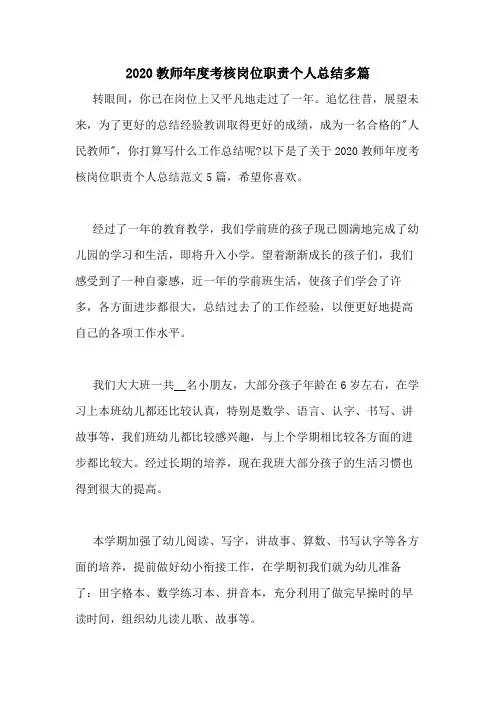 2020 教师年度考核岗位职责个人总结多篇

转眼间，你已在岗位上又平凡地走过了一年。追忆往昔，展望未来，为了更好的总结经验教训取得更好的成绩，成为一名合格的"人民教师"，你打算写什么工作总结呢?以下是了关于 2020 教师年度考核岗位职责个人总结范文 5 篇，希望你喜欢。

经过了一年的教育教学，我们学前班的孩子现已圆满地完成了幼儿园的学习和生活，即将升入小学。望着渐渐成长的孩子们，我们感受到了一种自豪感，近一年的学前班生活，使孩子们学会了许多，各方面进步都很大，总结过去了的工作经验，以便更好地提高自己的各项工作水平。

我们大大班一共__名小朋友，大部分孩子年龄在 6 岁左右，在学习上本班幼儿都还比较认真，特别是数学、语言、认字、书写、讲故事等，我们班幼儿都比较感兴趣，与上个学期相比较各方面的进步都比较大。经过长期的培养，现在我班大部分孩子的生活习惯也得到很大的提高。

本学期加强了幼儿阅读、写字，讲故事、算数、书写认字等各方面的培养，提前做好幼小衔接工作，在学期初我们就为幼儿准备了：田字格本、数学练习本、拼音本，充分利用了做完早操时的早读时间，组织幼儿读儿歌、故事等。